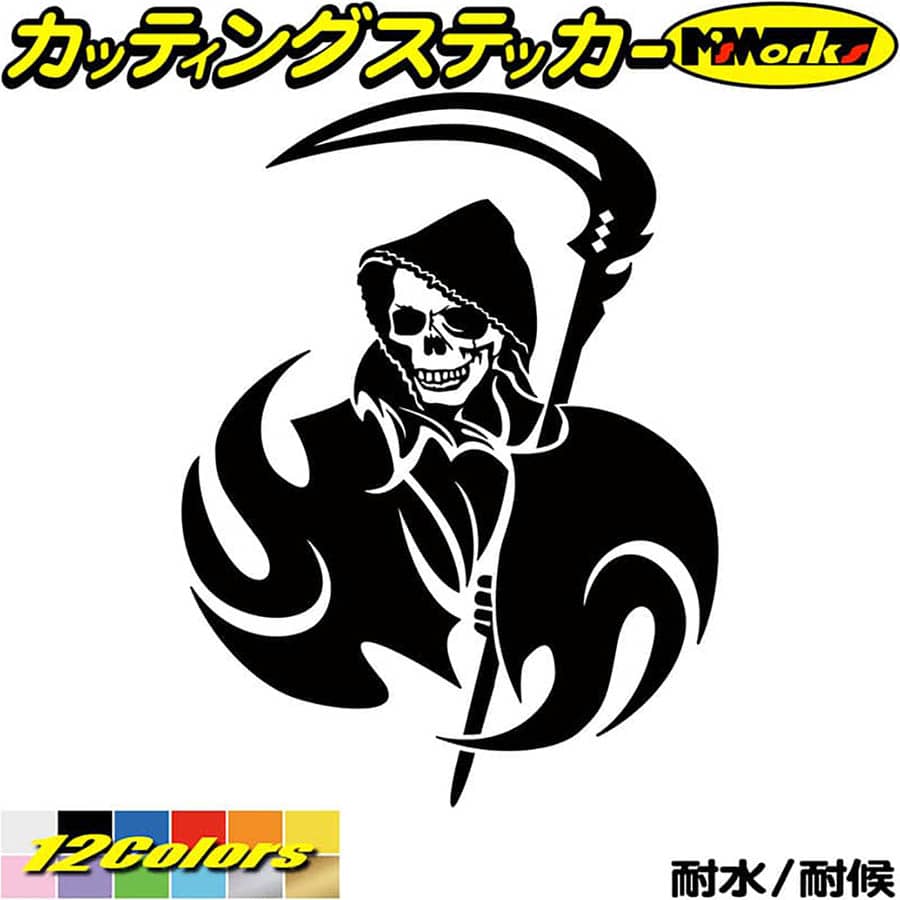 カッティングステッカー M'sWorks

12Colors

耐水／耐候